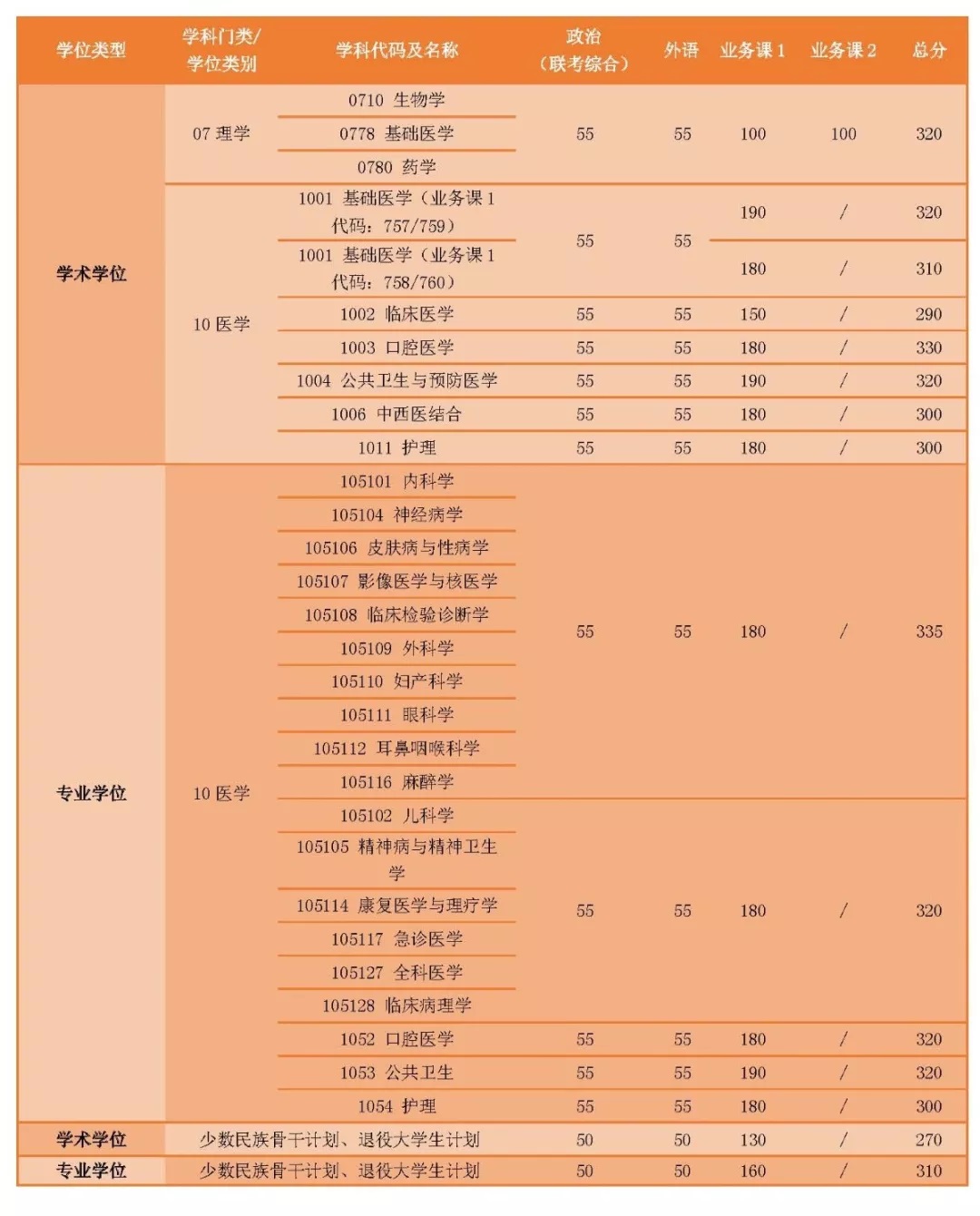 | 学位类型 | 学科门类/学位类别 | 学科代码及名称 | 政治（联考综合） | 外语 | 业务课1 | 业务课2 | 总分 |
|---|---|---|---|---|---|---|---|
| 学术学位 | 07 理学 | 0710 生物学 | 55 | 55 | 100 | 100 | 320 |
| | | 0778 基础医学 | | | | | |
| | | 0780 药学 | | | | | |
| | 10 医学 | 1001 基础医学（业务课1代码：757/759） | 55 | 55 | 190 | / | 320 |
| | | 1001 基础医学（业务课1代码：758/760） | | | 180 | / | 310 |
| | | 1002 临床医学 | 55 | 55 | 150 | / | 290 |
| | | 1003 口腔医学 | 55 | 55 | 180 | / | 330 |
| | | 1004 公共卫生与预防医学 | 55 | 55 | 190 | / | 320 |
| | | 1006 中西医结合 | 55 | 55 | 180 | / | 300 |
| | | 1011 护理 | 55 | 55 | 180 | / | 300 |
| 专业学位 | 10 医学 | 105101 内科学 | 55 | 55 | 180 | / | 335 |
| | | 105104 神经病学 | | | | | |
| | | 105106 皮肤病与性病学 | | | | | |
| | | 105107 影像医学与核医学 | | | | | |
| | | 105108 临床检验诊断学 | | | | | |
| | | 105109 外科学 | | | | | |
| | | 105110 妇产科学 | | | | | |
| | | 105111 眼科学 | | | | | |
| | | 105112 耳鼻咽喉科学 | | | | | |
| | | 105116 麻醉学 | | | | | |
| | | 105102 儿科学 | 55 | 55 | 180 | / | 320 |
| | | 105105 精神病与精神卫生学 | | | | | |
| | | 105114 康复医学与理疗学 | | | | | |
| | | 105117 急诊医学 | | | | | |
| | | 105127 全科医学 | | | | | |
| | | 105128 临床病理学 | | | | | |
| | | 1052 口腔医学 | 55 | 55 | 180 | / | 320 |
| | | 1053 公共卫生 | 55 | 55 | 190 | / | 320 |
| | | 1054 护理 | 55 | 55 | 180 | / | 300 |
| 学术学位 | 少数民族骨干计划、退役大学生计划 | | 50 | 50 | 130 | / | 270 |
| 专业学位 | 少数民族骨干计划、退役大学生计划 | | 50 | 50 | 160 | / | 310 |